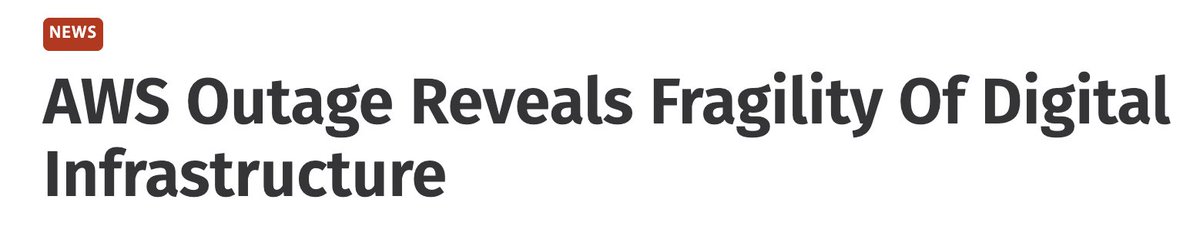 NEWS

AWS Outage Reveals Fragility Of Digital Infrastructure